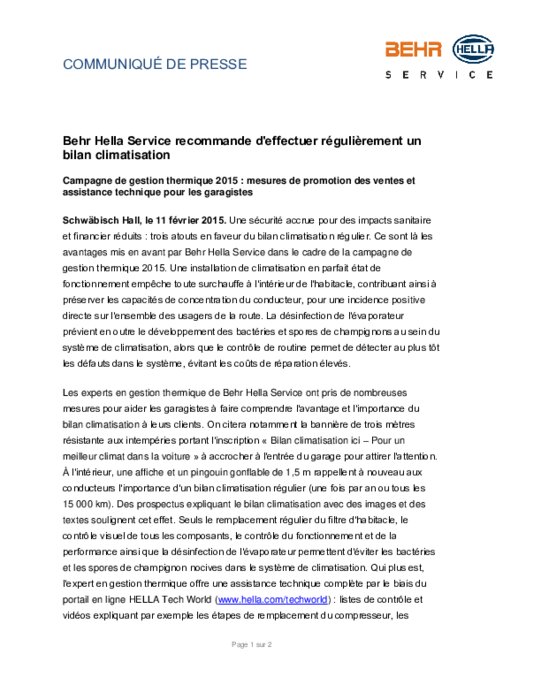 COMMUNIQUÉ DE PRESSE

BEHR HELLA
SERVICE

Behr Hella Service recommande d'effectuer régulièrement un bilan climatisation

Campagne de gestion thermique 2015 : mesures de promotion des ventes et assistance technique pour les garagistes

Schwäbisch Hall, le 11 février 2015. Une sécurité accrue pour des impacts sanitaire et financier réduits : trois atouts en faveur du bilan climatisation régulier. Ce sont là les avantages mis en avant par Behr Hella Service dans le cadre de la campagne de gestion thermique 2015. Une installation de climatisation en parfait état de fonctionnement empêche toute surchauffe à l'intérieur de l'habitacle, contribuant ainsi à préserver les capacités de concentration du conducteur, pour une incidence positive directe sur l'ensemble des usagers de la route. La désinfection de l'évaporateur prévient en outre le développement des bactéries et spores de champignons au sein du système de climatisation, alors que le contrôle de routine permet de détecter au plus tôt les défauts dans le système, évitant les coûts de réparation élevés.

Les experts en gestion thermique de Behr Hella Service ont pris de nombreuses mesures pour aider les garagistes à faire comprendre l'avantage et l'importance du bilan climatisation à leurs clients. On citera notamment la bannière de trois mètres résistante aux intempéries portant l'inscription « Bilan climatisation ici – Pour un meilleur climat dans la voiture » à accrocher à l'entrée du garage pour attirer l'attention. À l'intérieur, une affiche et un pingouin gonflable de 1,5 m rappellent à nouveau aux conducteurs l'importance d'un bilan climatisation régulier (une fois par an ou tous les 15 000 km). Des prospectus expliquant le bilan climatisation avec des images et des textes soulignent cet effet. Seuls le remplacement régulier du filtre d'habitacle, le contrôle visuel de tous les composants, le contrôle du fonctionnement et de la performance ainsi que la désinfection de l'évaporateur permettent d'éviter les bactéries et les spores de champignon nocives dans le système de climatisation. Qui plus est, l'expert en gestion thermique offre une assistance technique complète par le biais du portail en ligne HELLA Tech World (www.hella.com/techworld) : listes de contrôle et vidéos expliquant par exemple les étapes de remplacement du compresseur, les

Page 1 sur 2